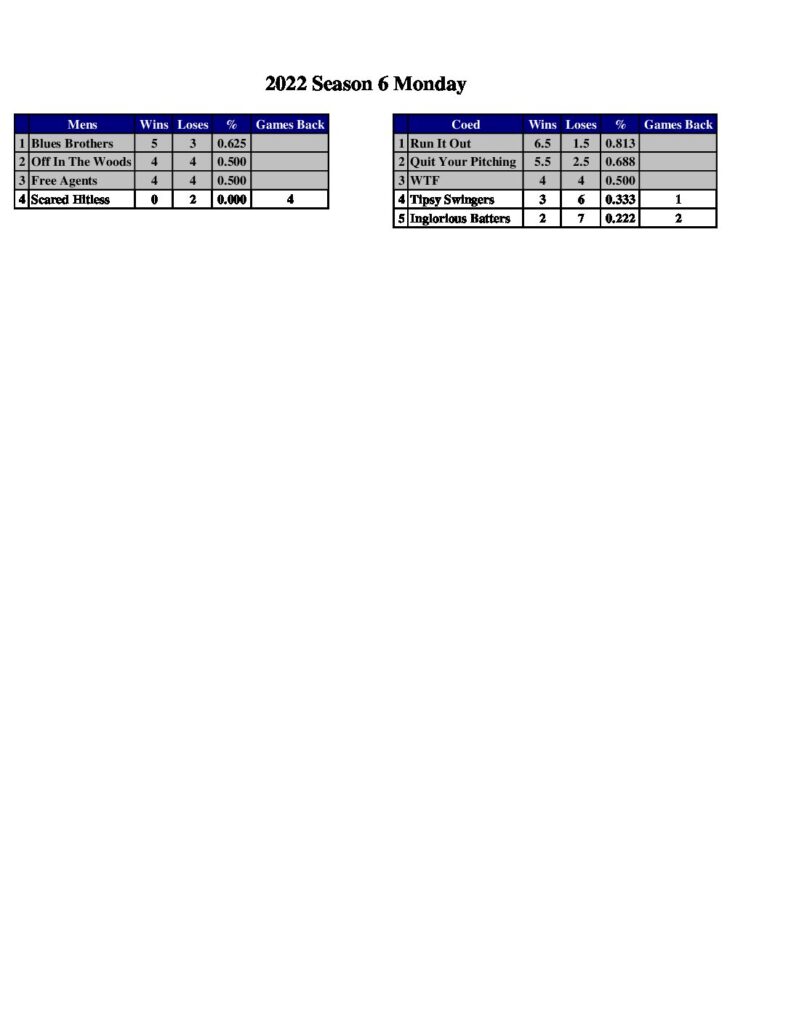 2022 Season 6 Monday

| | Mens | Wins | Loses | % | Games Back |
|---|---|---|---|---|---|
| 1 | Blues Brothers | 5 | 3 | 0.625 | |
| 2 | Off In The Woods | 4 | 4 | 0.500 | |
| 3 | Free Agents | 4 | 4 | 0.500 | |
| 4 | Scared Hitless | 0 | 2 | 0.000 | 4 |

| | Coed | Wins | Loses | % | Games Back |
|---|---|---|---|---|---|
| 1 | Run It Out | 6.5 | 1.5 | 0.813 | |
| 2 | Quit Your Pitching | 5.5 | 2.5 | 0.688 | |
| 3 | WTF | 4 | 4 | 0.500 | |
| 4 | Tipsy Swingers | 3 | 6 | 0.333 | 1 |
| 5 | Inglorious Batters | 2 | 7 | 0.222 | 2 |